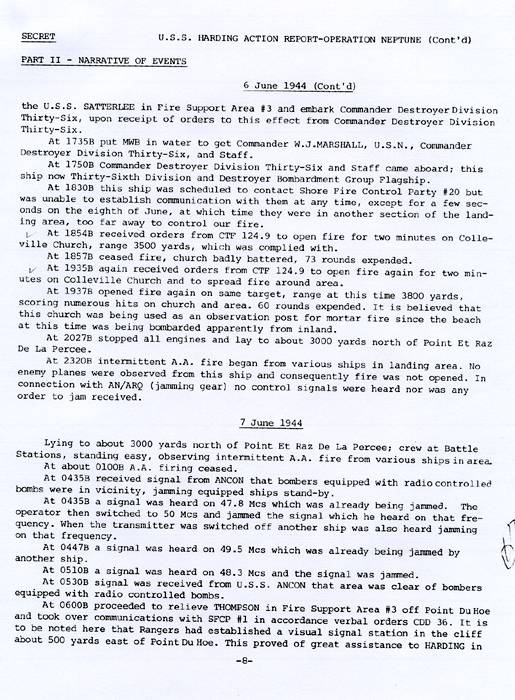 SECRET U.S.S. HARDING ACTION REPORT-OPERATION NEPTUNE (Cont'd)

PART II - NARRATIVE OF EVENTS

6 June 1944 (Cont'd)

the U.S.S. SATTERLEE in Fire Support Area #3 and embark Commander Destroyer Division Thirty-Six, upon receipt of orders to this effect from Commander Destroyer Division Thirty-Six.

At 1735B put MWB in water to get Commander W.J.MARSHALL, U.S.N., Commander Destroyer Division Thirty-Six, and Staff.

At 1750B Commander Destroyer Division Thirty-Six and Staff came aboard; this ship now Thirty-Sixth Division and Destroyer Bombardment Group Flagship.

At 1830B this ship was scheduled to contact Shore Fire Control Party #20 but was unable to establish communication with them at any time, except for a few seconds on the eighth of June, at which time they were in another section of the landing area, too far away to control our fire.

At 1854B received orders from CTF 124.9 to open fire for two minutes on Colleville Church, range 3500 yards, which was complied with.

At 1857B ceased fire, church badly battered, 73 rounds expended.

At 1935B again received orders from CTF 124.9 to open fire again for two minutes on Colleville Church and to spread fire around area.

At 1937B opened fire again on same target, range at this time 3800 yards, scoring numerous hits on church and area. 60 rounds expended. It is believed that this church was being used as an observation post for mortar fire since the beach at this time was being bombarded apparently from inland.

At 2027B stopped all engines and lay to about 3000 yards north of Point Et Raz De La Percee.

At 2320B intermittent A.A. fire began from various ships in landing area. No enemy planes were observed from this ship and consequently fire was not opened. In connection with AN/ARQ (jamming gear) no control signals were heard nor was any order to jam received.

7 June 1944

Lying to about 3000 yards north of Point Et Raz De La Percee; crew at Battle Stations, standing easy, observing intermittent A.A. fire from various ships in area.

At about 0100B A.A. firing ceased.

At 0435B received signal from ANCON that bombers equipped with radio controlled bombs were in vicinity, jamming equipped ships stand-by.

At 0435B a signal was heard on 47.8 Mcs which was already being jammed. The operator then switched to 50 Mcs and jammed the signal which he heard on that frequency. When the transmitter was switched off another ship was also heard jamming on that frequency.

At 0447B a signal was heard on 49.5 Mcs which was already being jammed by another ship.

At 0510B a signal was heard on 48.3 Mcs and the signal was jammed.

At 0530B signal was received from U.S.S. ANCON that area was clear of bombers equipped with radio controlled bombs.

At 0600B proceeded to relieve THOMPSON in Fire Support Area #3 off Point Du Hoe and took over communications with SFCP #1 in accordance verbal orders CDD 36. It is to be noted here that Rangers had established a visual signal station in the cliff about 500 yards east of Point Du Hoe. This proved of great assistance to HARDING in

-8-